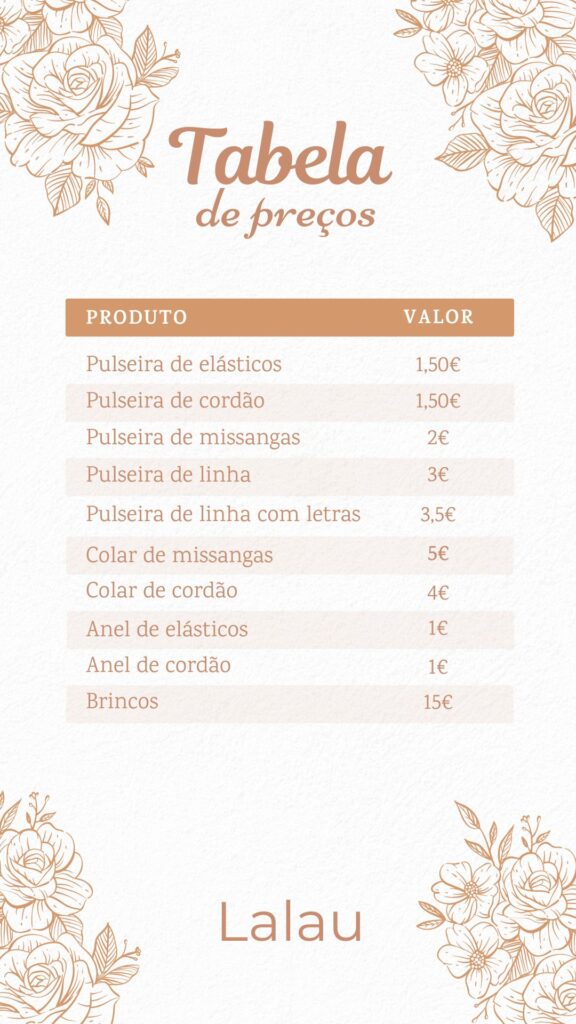 Tabela
de preços

| PRODUTO | VALOR |
|---|---|
| Pulseira de elásticos | 1,50€ |
| Pulseira de cordão | 1,50€ |
| Pulseira de missangas | 2€ |
| Pulseira de linha | 3€ |
| Pulseira de linha com letras | 3,5€ |
| Colar de missangas | 5€ |
| Colar de cordão | 4€ |
| Anel de elásticos | 1€ |
| Anel de cordão | 1€ |
| Brincos | 15€ |

Lalau